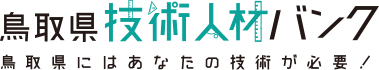 鳥取県技術人材バンク

鳥取県にはあなたの技術が必要！